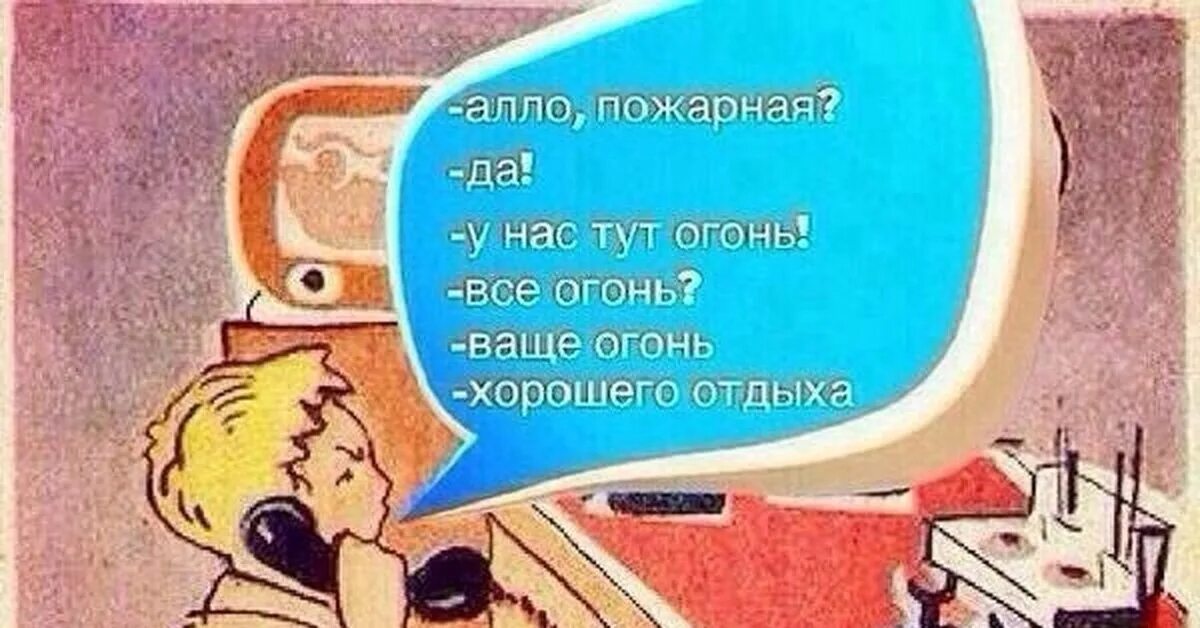 -алло, пожарная?
-да!
-у нас тут огонь!
-все огонь?
-ваще огонь
-хорошего отдыха